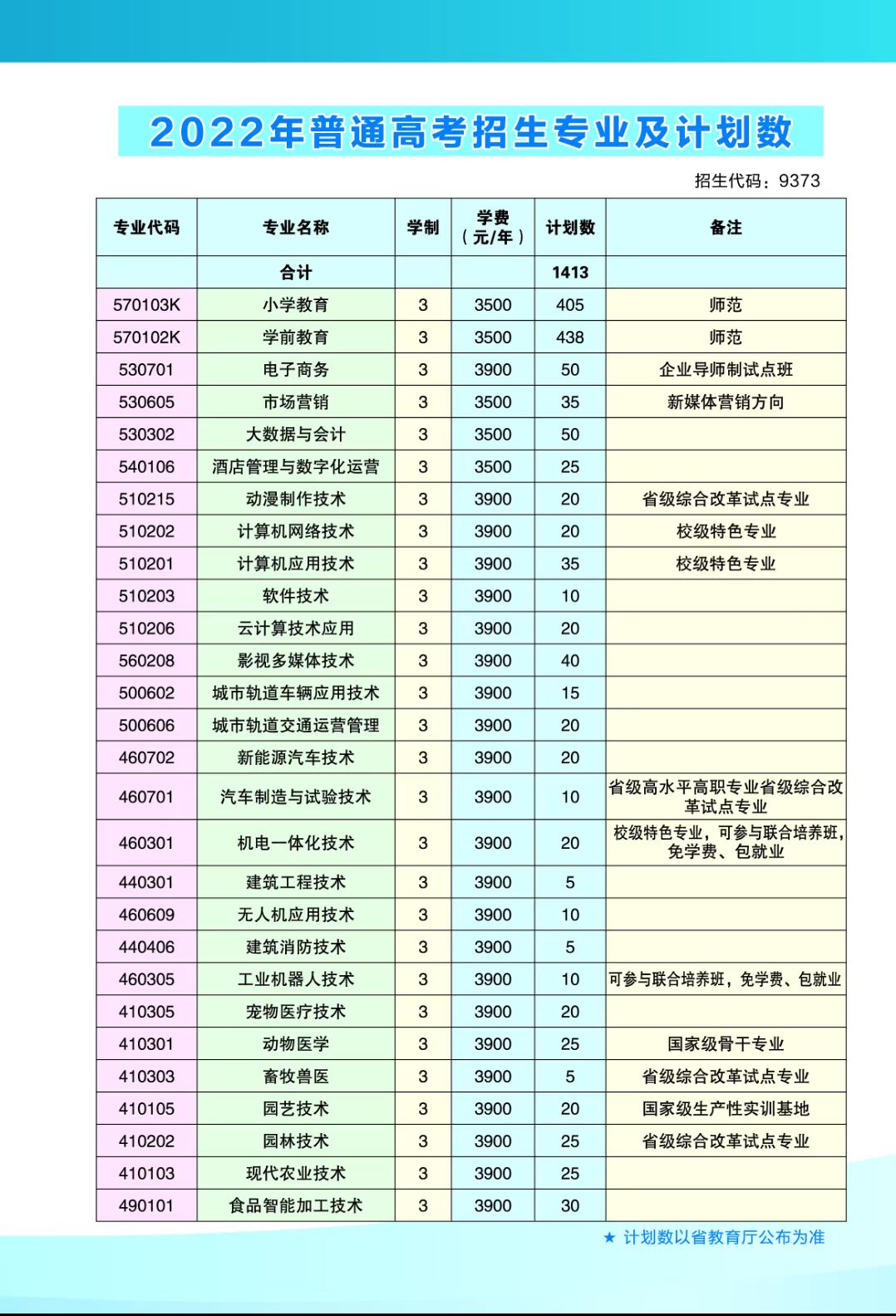 2022年普通高考招生专业及计划数

招生代码：9373

| 专业代码 | 专业名称 | 学制 | 学费（元/年） | 计划数 | 备注 |
|---|---|---|---|---|---|
| | 合计 | | | 1413 | |
| 570103K | 小学教育 | 3 | 3500 | 405 | 师范 |
| 570102K | 学前教育 | 3 | 3500 | 438 | 师范 |
| 530701 | 电子商务 | 3 | 3900 | 50 | 企业导师制试点班 |
| 530605 | 市场营销 | 3 | 3500 | 35 | 新媒体营销方向 |
| 530302 | 大数据与会计 | 3 | 3500 | 50 | |
| 540106 | 酒店管理与数字化运营 | 3 | 3500 | 25 | |
| 510215 | 动漫制作技术 | 3 | 3900 | 20 | 省级综合改革试点专业 |
| 510202 | 计算机网络技术 | 3 | 3900 | 20 | 校级特色专业 |
| 510201 | 计算机应用技术 | 3 | 3900 | 35 | 校级特色专业 |
| 510203 | 软件技术 | 3 | 3900 | 10 | |
| 510206 | 云计算技术应用 | 3 | 3900 | 20 | |
| 560208 | 影视多媒体技术 | 3 | 3900 | 40 | |
| 500602 | 城市轨道车辆应用技术 | 3 | 3900 | 15 | |
| 500606 | 城市轨道交通运营管理 | 3 | 3900 | 20 | |
| 460702 | 新能源汽车技术 | 3 | 3900 | 20 | |
| 460701 | 汽车制造与试验技术 | 3 | 3900 | 10 | 省级高水平高职专业省级综合改革试点专业 |
| 460301 | 机电一体化技术 | 3 | 3900 | 20 | 校级特色专业，可参与联合培养班，免学费、包就业 |
| 440301 | 建筑工程技术 | 3 | 3900 | 5 | |
| 460609 | 无人机应用技术 | 3 | 3900 | 10 | |
| 440406 | 建筑消防技术 | 3 | 3900 | 5 | |
| 460305 | 工业机器人技术 | 3 | 3900 | 10 | 可参与联合培养班，免学费、包就业 |
| 410305 | 宠物医疗技术 | 3 | 3900 | 20 | |
| 410301 | 动物医学 | 3 | 3900 | 25 | 国家级骨干专业 |
| 410303 | 畜牧兽医 | 3 | 3900 | 5 | 省级综合改革试点专业 |
| 410105 | 园艺技术 | 3 | 3900 | 20 | 国家级生产性实训基地 |
| 410202 | 园林技术 | 3 | 3900 | 25 | 省级综合改革试点专业 |
| 410103 | 现代农业技术 | 3 | 3900 | 25 | |
| 490101 | 食品智能加工技术 | 3 | 3900 | 30 | |

★ 计划数以省教育厅公布为准